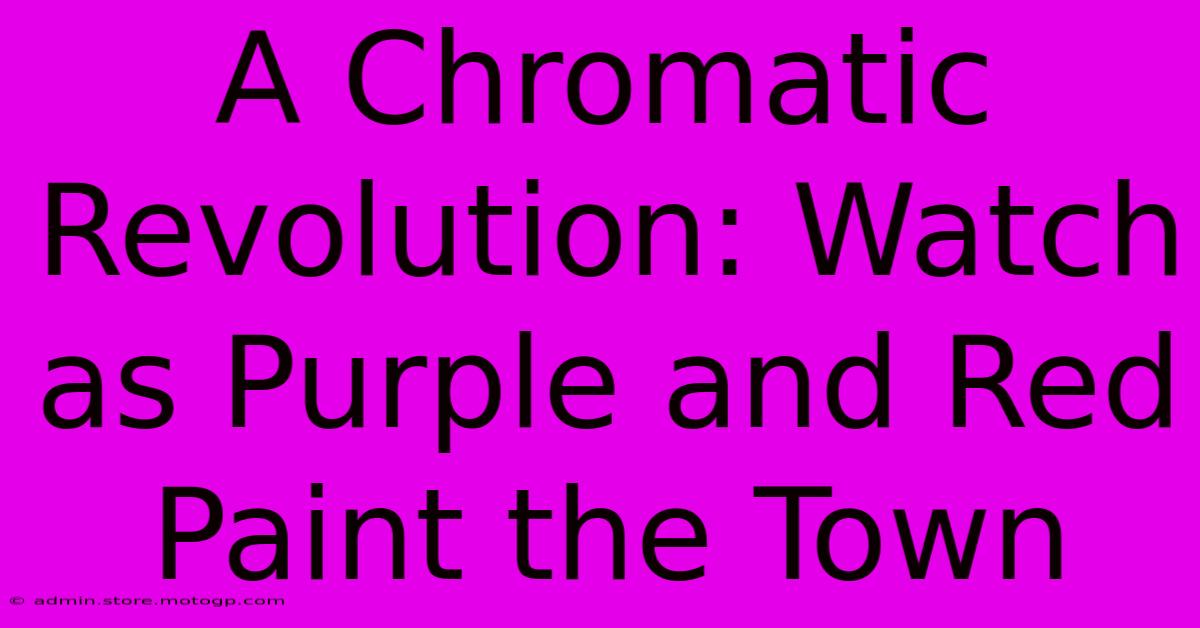 A Chromatic Revolution: Watch as Purple and Red Paint the Town

© admin.store.motogp.com